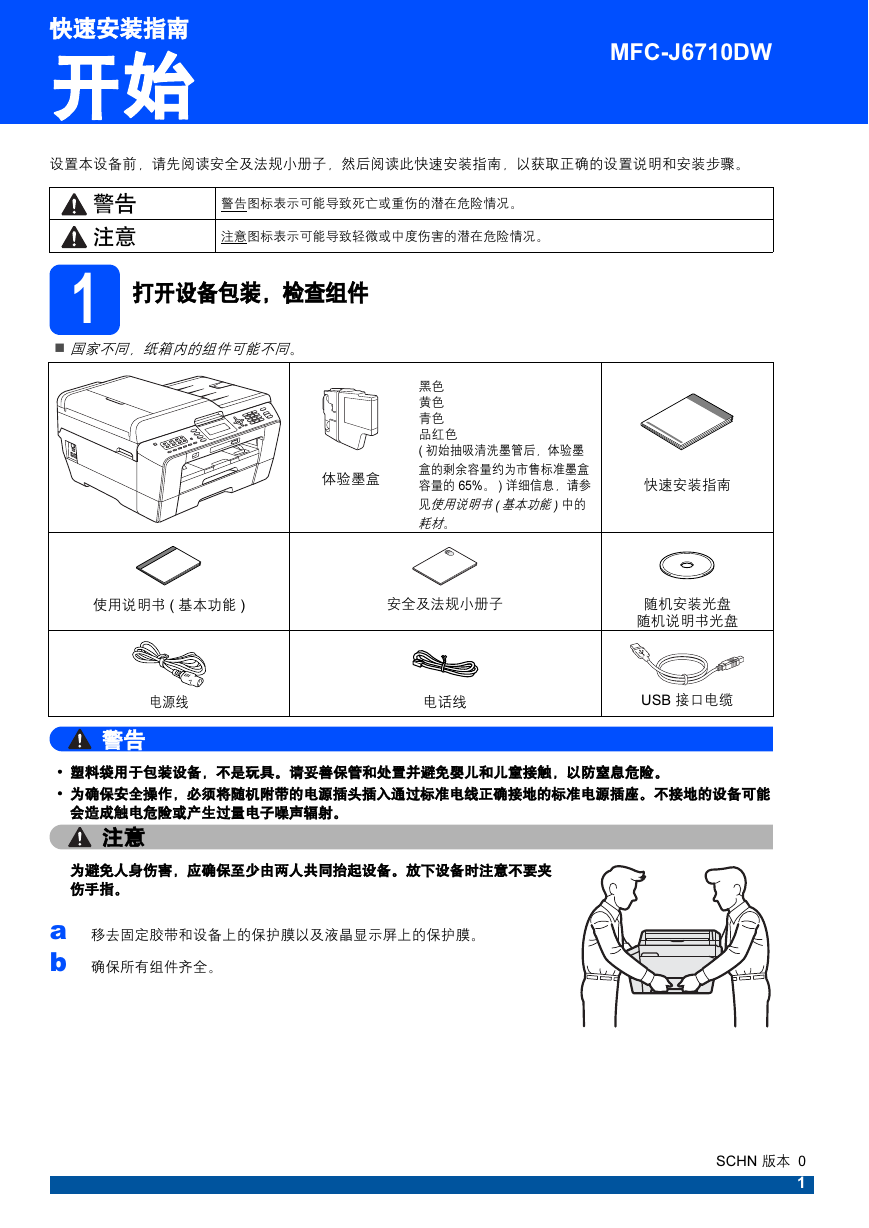 快速安装指南
开始

MFC-J6710DW

设置本设备前，请先阅读安全及法规小册子，然后阅读此快速安装指南，以获取正确的设置说明和安装步骤。

| 警告 | 警告图标表示可能导致死亡或重伤的潜在危险情况。 |
|---|---|
| 注意 | 注意图标表示可能导致轻微或中度伤害的潜在危险情况。 |

1 打开设备包装，检查组件

■ 国家不同，纸箱内的组件可能不同。

| | 体验墨盒 黑色 黄色 青色 品红色 ( 初始抽吸清洗墨管后，体验墨盒的剩余容量约为市售标准墨盒容量的 65%。) 详细信息，请参见使用说明书 ( 基本功能 ) 中的耗材。 | 快速安装指南 |
|---|---|---|
| 使用说明书 ( 基本功能 ) | 安全及法规小册子 | 随机安装光盘 随机说明书光盘 |
| 电源线 | 电话线 | USB 接口电缆 |

警告

• 塑料袋用于包装设备，不是玩具。请妥善保管和处置并避免婴儿和儿童接触，以防窒息危险。
• 为确保安全操作，必须将随机附带的电源插头插入通过标准电线正确接地的标准电源插座。不接地的设备可能会造成触电危险或产生过量电子噪声辐射。

注意

为避免人身伤害，应确保至少由两人共同抬起设备。放下设备时注意不要夹伤手指。

a 移去固定胶带和设备上的保护膜以及液晶显示屏上的保护膜。
b 确保所有组件齐全。

SCHN 版本 0
1